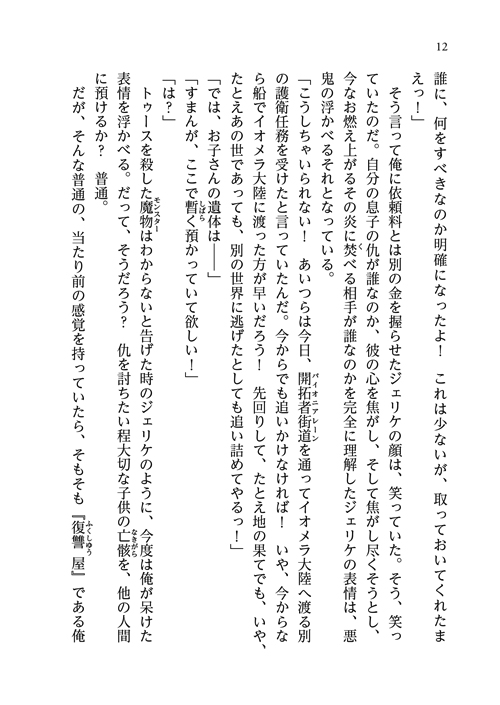 12

誰に、何をすべきなのか明確になったよ！　これは少ないが、取っておいてくれたまえっ！」

そう言って俺に依頼料とは別の金を握らせたジェリケの顔は、笑っていた。そう、笑っていたのだ。自分の息子の仇が誰なのか、彼の心を焦がし、そして焦がし尽くそうとし、今なお燃え上がるその炎に焚べる相手が誰なのかを完全に理解したジェリケの表情は、悪鬼の浮かべるそれとなっている。

「こうしちゃいられない！　あいつらは今日、開拓者街道を通ってイオメラ大陸へ渡る別の護衛任務を受けたと言っていたんだ。今からでも追いかけなければ！　いや、今からなら船でイオメラ大陸に渡った方が早いだろう！　先回りして、たとえ地の果てでも、いや、たとえあの世であっても、別の世界に逃げたとしても追い詰めてやるっ！」

「では、お子さんの遺体は――」

「すまんが、ここで暫く預かっていて欲しい！」

「は？」

トゥースを殺した魔物はわからないと告げた時のジェリケのように、今度は俺が呆けた表情を浮かべる。だって、そうだろう？　仇を討ちたい程大切な子供の亡骸を、他の人間に預けるか？　普通。

だが、そんな普通の、当たり前の感覚を持っていたら、そもそも『復讐屋』である俺